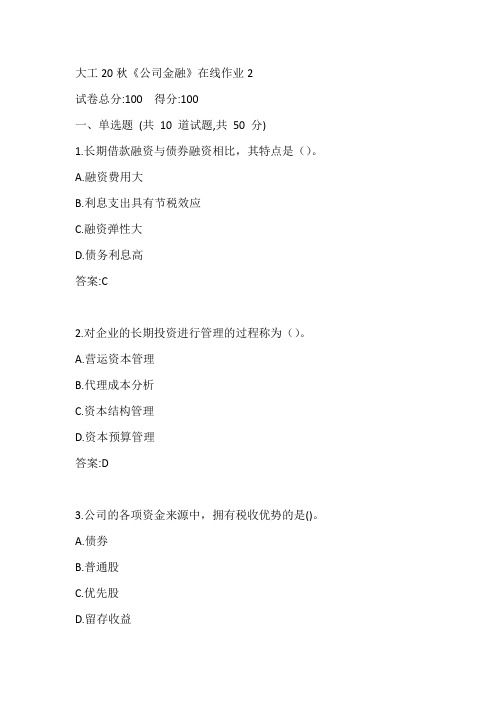 大工 20 秋《公司金融》在线作业 2

试卷总分:100 得分:100

一、单选题 (共 10 道试题,共 50 分)

1.长期借款融资与债券融资相比，其特点是（）。

A.融资费用大

B.利息支出具有节税效应

C.融资弹性大

D.债务利息高

答案:C

2.对企业的长期投资进行管理的过程称为（）。

A.营运资本管理

B.代理成本分析

C.资本结构管理

D.资本预算管理

答案:D

3.公司的各项资金来源中，拥有税收优势的是()。

A.债券

B.普通股

C.优先股

D.留存收益